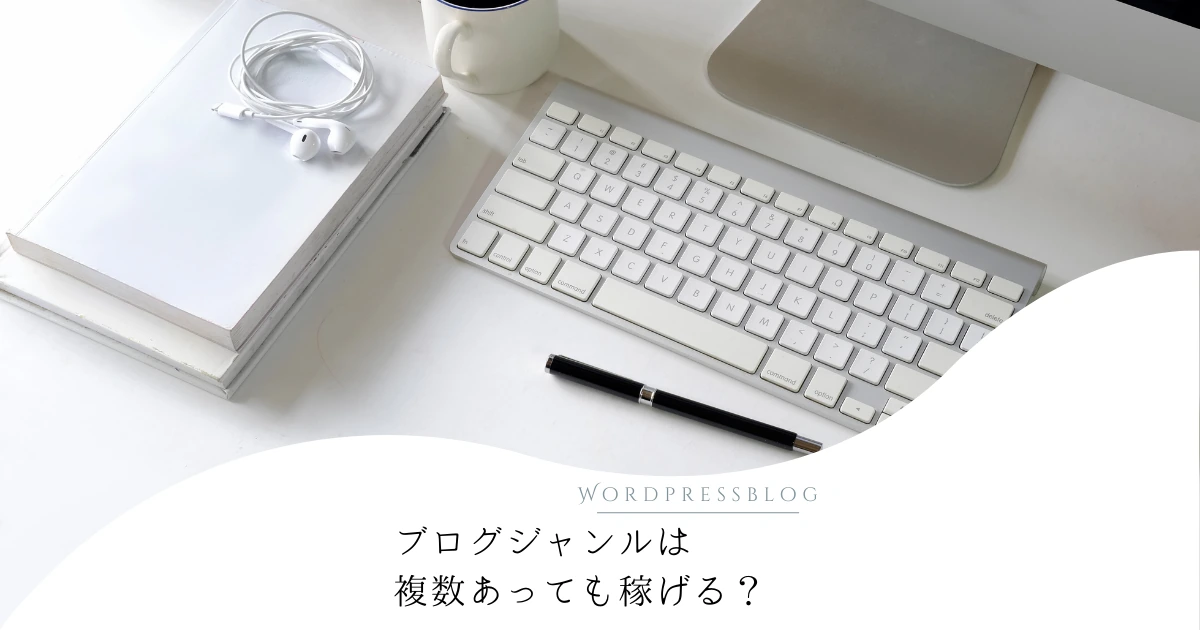 WORDPRESSBLOG

ブログジャンルは
複数あっても稼げる？